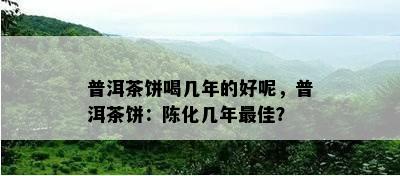 普洱茶饼喝几年的好呢，普洱茶饼：陈化几年最佳?